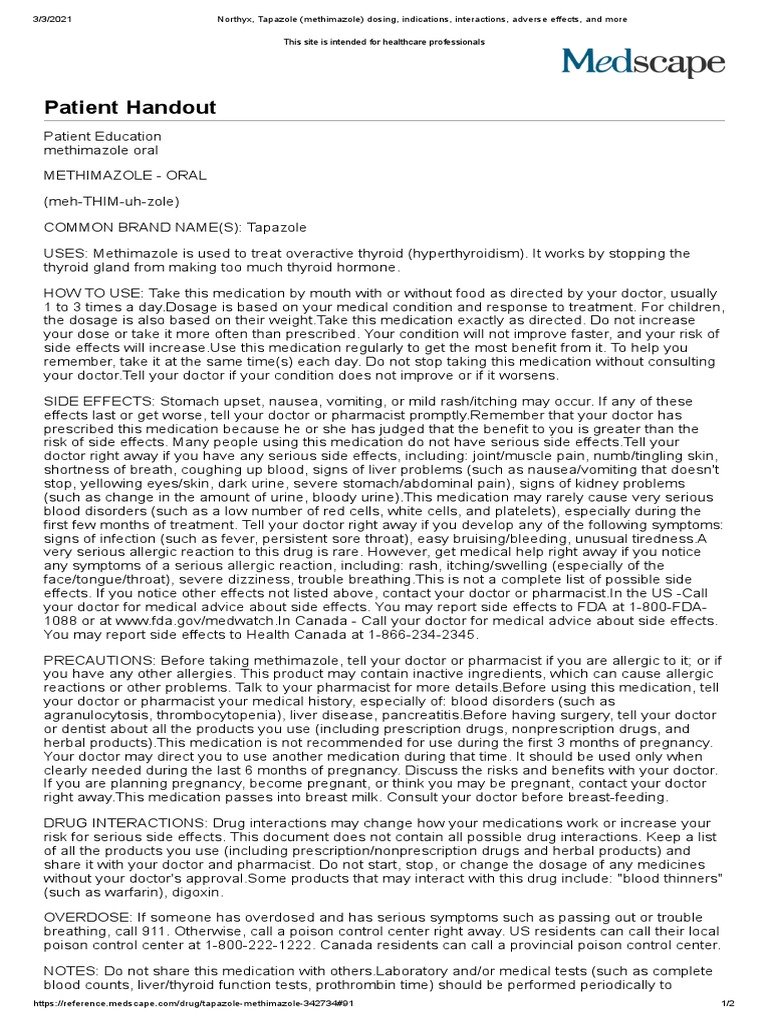 3/3/2021 Northyx, Tapazole (methimazole) dosing, indications, interactions, adverse effects, and more

This site is intended for healthcare professionals

Medscape

Patient Handout

Patient Education
methimazole oral

METHIMAZOLE - ORAL

(meh-THIM-uh-zole)

COMMON BRAND NAME(S): Tapazole

USES: Methimazole is used to treat overactive thyroid (hyperthyroidism). It works by stopping the thyroid gland from making too much thyroid hormone.

HOW TO USE: Take this medication by mouth with or without food as directed by your doctor, usually 1 to 3 times a day.Dosage is based on your medical condition and response to treatment. For children, the dosage is also based on their weight.Take this medication exactly as directed. Do not increase your dose or take it more often than prescribed. Your condition will not improve faster, and your risk of side effects will increase.Use this medication regularly to get the most benefit from it. To help you remember, take it at the same time(s) each day. Do not stop taking this medication without consulting your doctor.Tell your doctor if your condition does not improve or if it worsens.

SIDE EFFECTS: Stomach upset, nausea, vomiting, or mild rash/itching may occur. If any of these effects last or get worse, tell your doctor or pharmacist promptly.Remember that your doctor has prescribed this medication because he or she has judged that the benefit to you is greater than the risk of side effects. Many people using this medication do not have serious side effects.Tell your doctor right away if you have any serious side effects, including: joint/muscle pain, numb/tingling skin, shortness of breath, coughing up blood, signs of liver problems (such as nausea/vomiting that doesn't stop, yellowing eyes/skin, dark urine, severe stomach/abdominal pain), signs of kidney problems (such as change in the amount of urine, bloody urine).This medication may rarely cause very serious blood disorders (such as a low number of red cells, white cells, and platelets), especially during the first few months of treatment. Tell your doctor right away if you develop any of the following symptoms: signs of infection (such as fever, persistent sore throat), easy bruising/bleeding, unusual tiredness.A very serious allergic reaction to this drug is rare. However, get medical help right away if you notice any symptoms of a serious allergic reaction, including: rash, itching/swelling (especially of the face/tongue/throat), severe dizziness, trouble breathing.This is not a complete list of possible side effects. If you notice other effects not listed above, contact your doctor or pharmacist.In the US -Call your doctor for medical advice about side effects. You may report side effects to FDA at 1-800-FDA-1088 or at www.fda.gov/medwatch.In Canada - Call your doctor for medical advice about side effects. You may report side effects to Health Canada at 1-866-234-2345.

PRECAUTIONS: Before taking methimazole, tell your doctor or pharmacist if you are allergic to it; or if you have any other allergies. This product may contain inactive ingredients, which can cause allergic reactions or other problems. Talk to your pharmacist for more details.Before using this medication, tell your doctor or pharmacist your medical history, especially of: blood disorders (such as agranulocytosis, thrombocytopenia), liver disease, pancreatitis.Before having surgery, tell your doctor or dentist about all the products you use (including prescription drugs, nonprescription drugs, and herbal products).This medication is not recommended for use during the first 3 months of pregnancy. Your doctor may direct you to use another medication during that time. It should be used only when clearly needed during the last 6 months of pregnancy. Discuss the risks and benefits with your doctor. If you are planning pregnancy, become pregnant, or think you may be pregnant, contact your doctor right away.This medication passes into breast milk. Consult your doctor before breast-feeding.

DRUG INTERACTIONS: Drug interactions may change how your medications work or increase your risk for serious side effects. This document does not contain all possible drug interactions. Keep a list of all the products you use (including prescription/nonprescription drugs and herbal products) and share it with your doctor and pharmacist. Do not start, stop, or change the dosage of any medicines without your doctor's approval.Some products that may interact with this drug include: "blood thinners" (such as warfarin), digoxin.

OVERDOSE: If someone has overdosed and has serious symptoms such as passing out or trouble breathing, call 911. Otherwise, call a poison control center right away. US residents can call their local poison control center at 1-800-222-1222. Canada residents can call a provincial poison control center.

NOTES: Do not share this medication with others.Laboratory and/or medical tests (such as complete blood counts, liver/thyroid function tests, prothrombin time) should be performed periodically to

https://reference.medscape.com/drug/tapazole-methimazole-342734#91 1/2